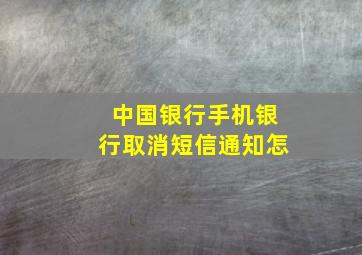 中国银行手机银行取消短信通知怎